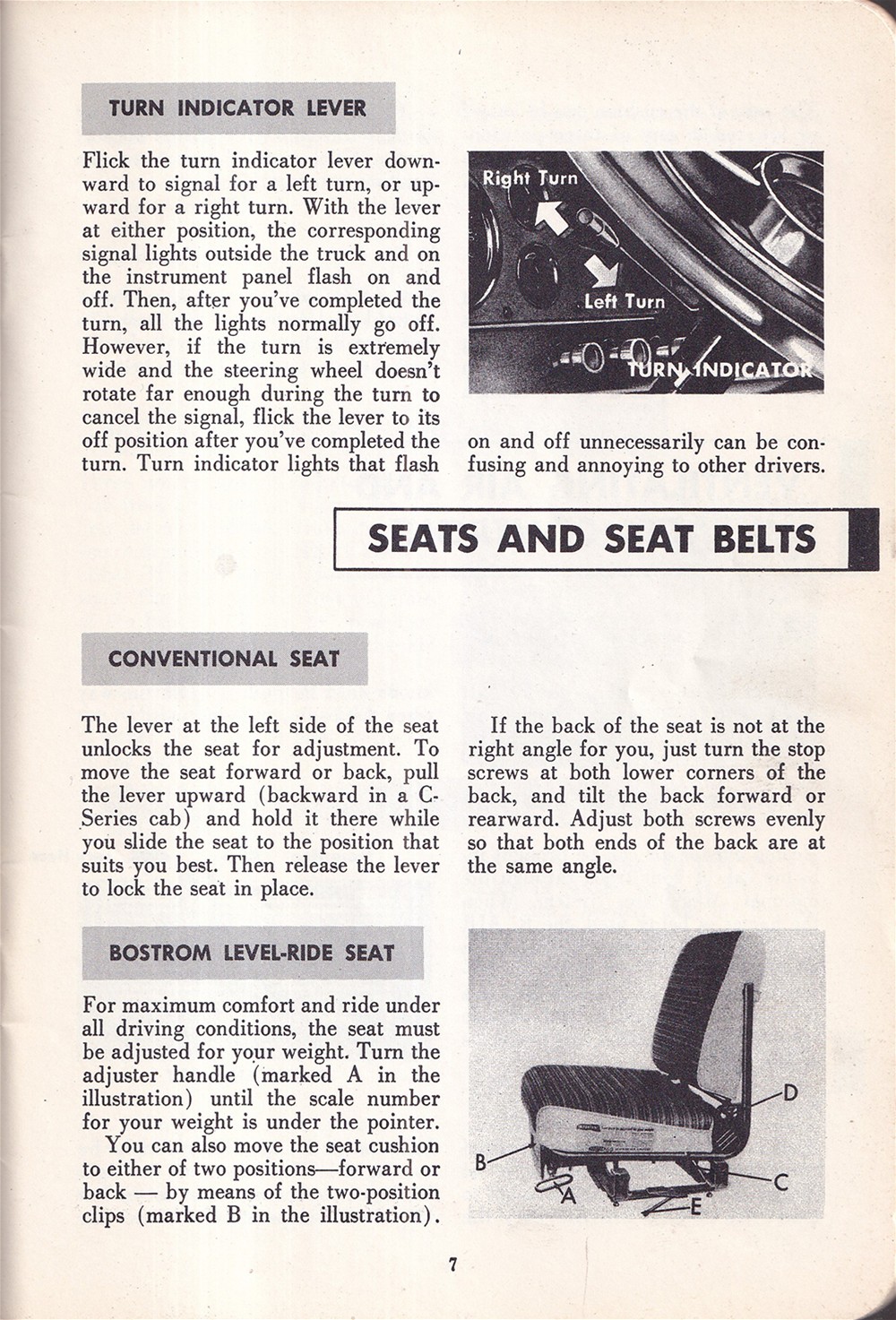 TURN INDICATOR LEVER

Flick the turn indicator lever downward to signal for a left turn, or upward for a right turn. With the lever at either position, the corresponding signal lights outside the truck and on the instrument panel flash on and off. Then, after you've completed the turn, all the lights normally go off. However, if the turn is extremely wide and the steering wheel doesn't rotate far enough during the turn to cancel the signal, flick the lever to its off position after you've completed the turn. Turn indicator lights that flash on and off unnecessarily can be confusing and annoying to other drivers.

Right Turn

Left Turn

TURN INDICATOR

SEATS AND SEAT BELTS

CONVENTIONAL SEAT

The lever at the left side of the seat unlocks the seat for adjustment. To move the seat forward or back, pull the lever upward (backward in a C-Series cab) and hold it there while you slide the seat to the position that suits you best. Then release the lever to lock the seat in place.

If the back of the seat is not at the right angle for you, just turn the stop screws at both lower corners of the back, and tilt the back forward or rearward. Adjust both screws evenly so that both ends of the back are at the same angle.

BOSTROM LEVEL-RIDE SEAT

For maximum comfort and ride under all driving conditions, the seat must be adjusted for your weight. Turn the adjuster handle (marked A in the illustration) until the scale number for your weight is under the pointer.

You can also move the seat cushion to either of two positions—forward or back — by means of the two-position clips (marked B in the illustration).

D

B

C

A

E

7